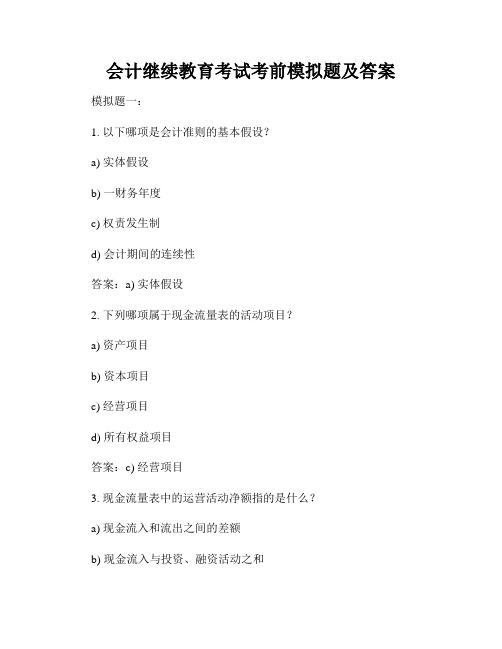 会计继续教育考试考前模拟题及答案

模拟题一：

1. 以下哪项是会计准则的基本假设？

a) 实体假设

b) 一财务年度

c) 权责发生制

d) 会计期间的连续性

答案：a) 实体假设

2. 下列哪项属于现金流量表的活动项目？

a) 资产项目

b) 资本项目

c) 经营项目

d) 所有权益项目

答案：c) 经营项目

3. 现金流量表中的运营活动净额指的是什么？

a) 现金流入和流出之间的差额

b) 现金流入与投资、融资活动之和